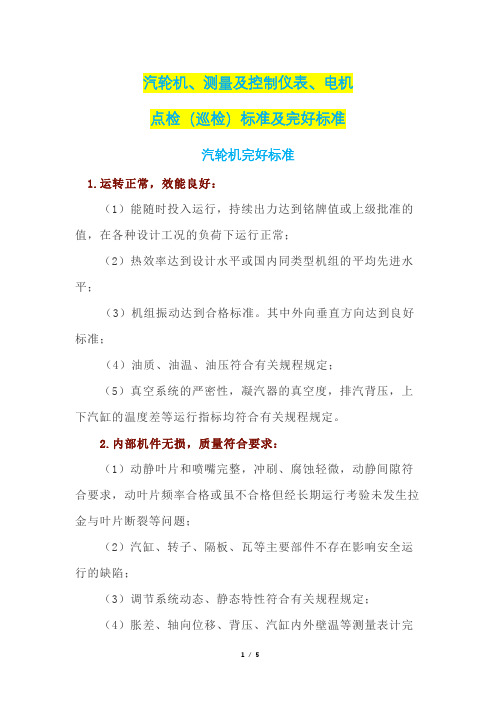 汽轮机、测量及控制仪表、电机

点检（巡检）标准及完好标准

汽轮机完好标准

1.运转正常，效能良好：

（1）能随时投入运行，持续出力达到铭牌值或上级批准的值，在各种设计工况的负荷下运行正常；

（2）热效率达到设计水平或国内同类型机组的平均先进水平；

（3）机组振动达到合格标准。其中外向垂直方向达到良好标准；

（4）油质、油温、油压符合有关规程规定；

（5）真空系统的严密性，凝汽器的真空度，排汽背压，上下汽缸的温度差等运行指标均符合有关规程规定。

2.内部机件无损，质量符合要求：

（1）动静叶片和喷嘴完整，冲刷、腐蚀轻微，动静间隙符合要求，动叶片频率合格或虽不合格但经长期运行考验未发生拉金与叶片断裂等问题；

（2）汽缸、转子、隔板、瓦等主要部件不存在影响安全运行的缺陷；

（3）调节系统动态、静态特性符合有关规程规定；

（4）胀差、轴向位移、背压、汽缸内外壁温等测量表计完

1 / 5